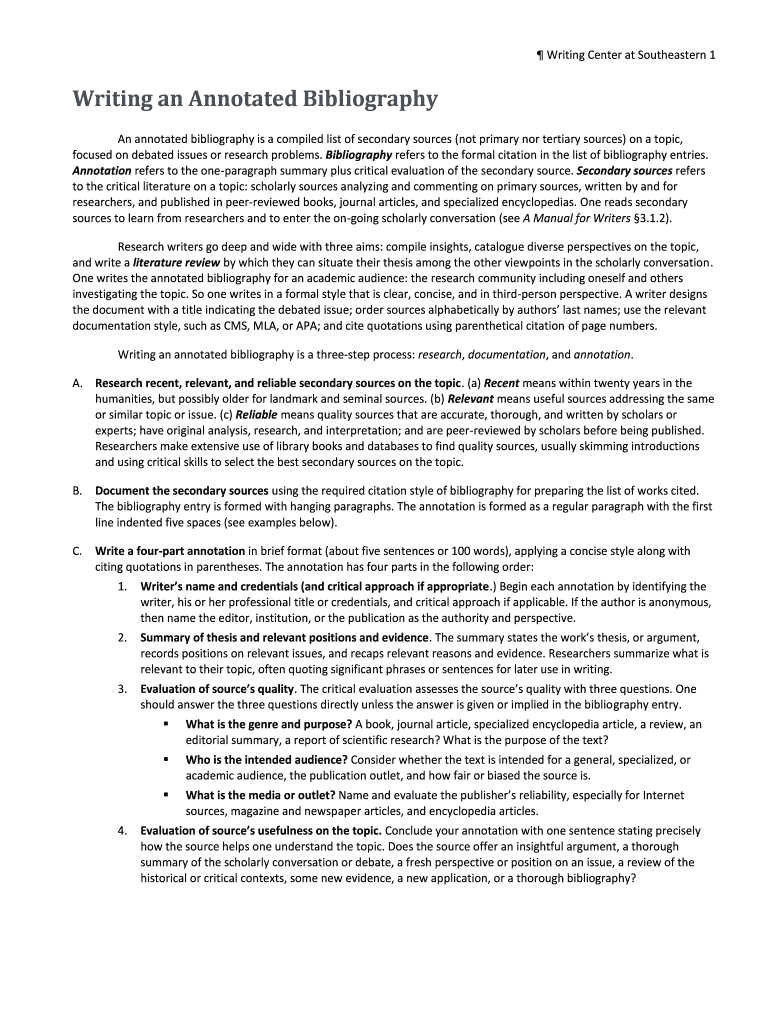 ¶ Writing Center at Southeastern 1

Writing an Annotated Bibliography

An annotated bibliography is a compiled list of secondary sources (not primary nor tertiary sources) on a topic, focused on debated issues or research problems. Bibliography refers to the formal citation in the list of bibliography entries. Annotation refers to the one-paragraph summary plus critical evaluation of the secondary source. Secondary sources refers to the critical literature on a topic: scholarly sources analyzing and commenting on primary sources, written by and for researchers, and published in peer-reviewed books, journal articles, and specialized encyclopedias. One reads secondary sources to learn from researchers and to enter the on-going scholarly conversation (see A Manual for Writers §3.1.2).

Research writers go deep and wide with three aims: compile insights, catalogue diverse perspectives on the topic, and write a literature review by which they can situate their thesis among the other viewpoints in the scholarly conversation. One writes the annotated bibliography for an academic audience: the research community including oneself and others investigating the topic. So one writes in a formal style that is clear, concise, and in third-person perspective. A writer designs the document with a title indicating the debated issue; order sources alphabetically by authors' last names; use the relevant documentation style, such as CMS, MLA, or APA; and cite quotations using parenthetical citation of page numbers.

Writing an annotated bibliography is a three-step process: research, documentation, and annotation.

A. Research recent, relevant, and reliable secondary sources on the topic. (a) Recent means within twenty years in the humanities, but possibly older for landmark and seminal sources. (b) Relevant means useful sources addressing the same or similar topic or issue. (c) Reliable means quality sources that are accurate, thorough, and written by scholars or experts; have original analysis, research, and interpretation; and are peer-reviewed by scholars before being published. Researchers make extensive use of library books and databases to find quality sources, usually skimming introductions and using critical skills to select the best secondary sources on the topic.

B. Document the secondary sources using the required citation style of bibliography for preparing the list of works cited. The bibliography entry is formed with hanging paragraphs. The annotation is formed as a regular paragraph with the first line indented five spaces (see examples below).

C. Write a four-part annotation in brief format (about five sentences or 100 words), applying a concise style along with citing quotations in parentheses. The annotation has four parts in the following order:

1. Writer's name and credentials (and critical approach if appropriate.) Begin each annotation by identifying the writer, his or her professional title or credentials, and critical approach if applicable. If the author is anonymous, then name the editor, institution, or the publication as the authority and perspective.

2. Summary of thesis and relevant positions and evidence. The summary states the work's thesis, or argument, records positions on relevant issues, and recaps relevant reasons and evidence. Researchers summarize what is relevant to their topic, often quoting significant phrases or sentences for later use in writing.

3. Evaluation of source's quality. The critical evaluation assesses the source's quality with three questions. One should answer the three questions directly unless the answer is given or implied in the bibliography entry.
▪ What is the genre and purpose? A book, journal article, specialized encyclopedia article, a review, an editorial summary, a report of scientific research? What is the purpose of the text?
▪ Who is the intended audience? Consider whether the text is intended for a general, specialized, or academic audience, the publication outlet, and how fair or biased the source is.
▪ What is the media or outlet? Name and evaluate the publisher's reliability, especially for Internet sources, magazine and newspaper articles, and encyclopedia articles.

4. Evaluation of source's usefulness on the topic. Conclude your annotation with one sentence stating precisely how the source helps one understand the topic. Does the source offer an insightful argument, a thorough summary of the scholarly conversation or debate, a fresh perspective or position on an issue, a review of the historical or critical contexts, some new evidence, a new application, or a thorough bibliography?